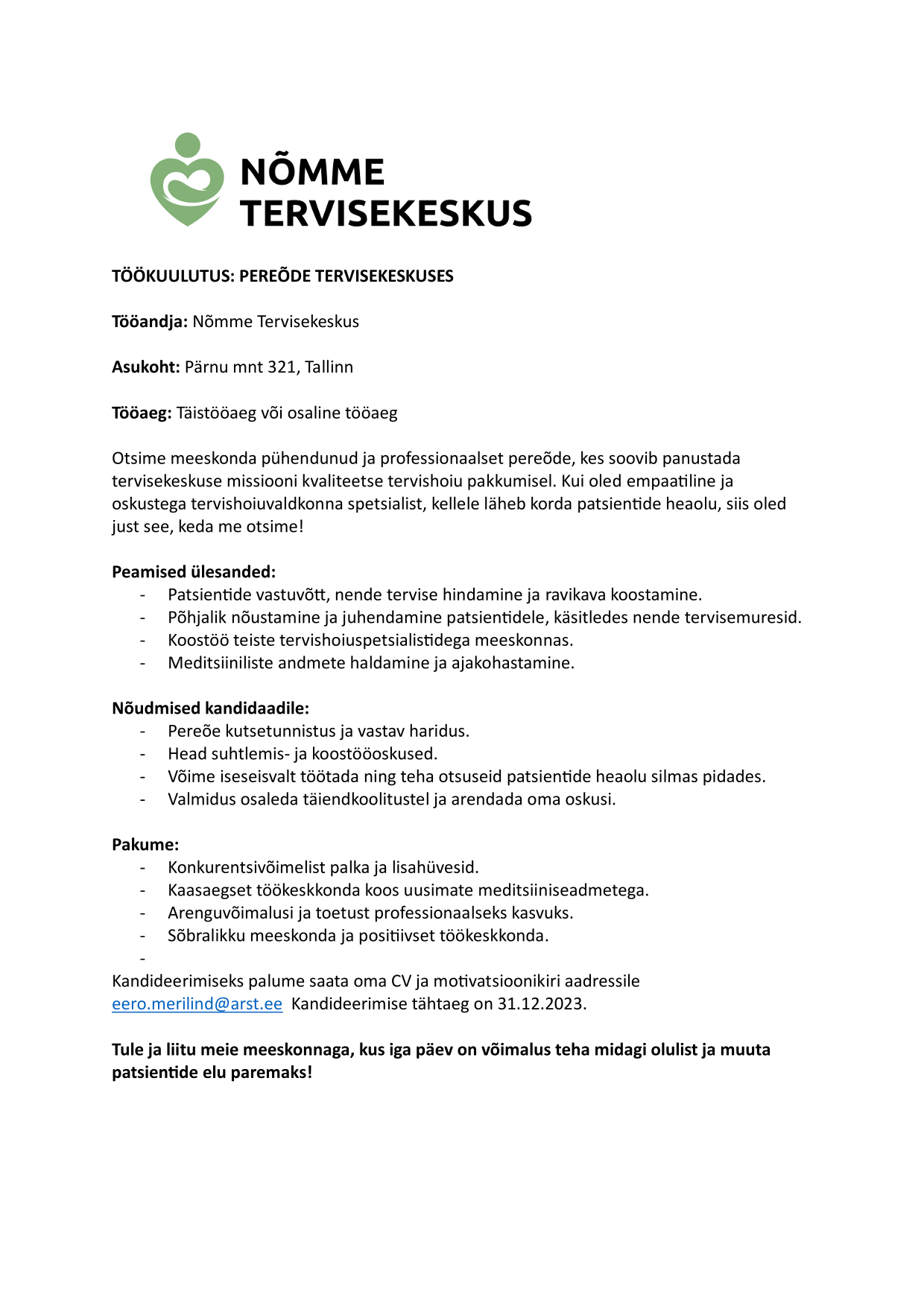 NÕMME TERVISEKESKUS

TÖÖKUULUTUS: PEREÕDE TERVISEKESKUSES

Tööandja: Nõmme Tervisekeskus

Asukoht: Pärnu mnt 321, Tallinn

Tööaeg: Täistööaeg või osaline tööaeg

Otsime meeskonda pühendunud ja professionaalset pereõde, kes soovib panustada tervisekeskuse missiooni kvaliteetse tervishoiu pakkumisel. Kui oled empaatiline ja oskustega tervishoiuvaldkonna spetsialist, kellele läheb korda patsientide heaolu, siis oled just see, keda me otsime!

Peamised ülesanded:
- Patsientide vastuvõtt, nende tervise hindamine ja ravikava koostamine.
- Põhjalik nõustamine ja juhendamine patsientidele, käsitledes nende tervisemuresid.
- Koostöö teiste tervishoiuspetsialistidega meeskonnas.
- Meditsiiniliste andmete haldamine ja ajakohastamine.

Nõudmised kandidaadile:
- Pereõe kutsetunnistus ja vastav haridus.
- Head suhtlemis- ja koostööoskused.
- Võime iseseisvalt töötada ning teha otsuseid patsientide heaolu silmas pidades.
- Valmidus osaleda täiendkoolitustel ja arendada oma oskusi.

Pakume:
- Konkurentsivõimelist palka ja lisahüvesid.
- Kaasaegset töökeskkonda koos uusimate meditsiiniseadmetega.
- Arenguvõimalusi ja toetust professionaalseks kasvuks.
- Sõbralikku meeskonda ja positiivset töökeskkonda.
-
Kandideerimiseks palume saata oma CV ja motivatsioonikiri aadressile eero.merilind@arst.ee Kandideerimise tähtaeg on 31.12.2023.

Tule ja liitu meie meeskonnaga, kus iga päev on võimalus teha midagi olulist ja muuta patsientide elu paremaks!